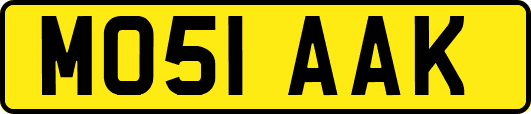 MO51 AAK